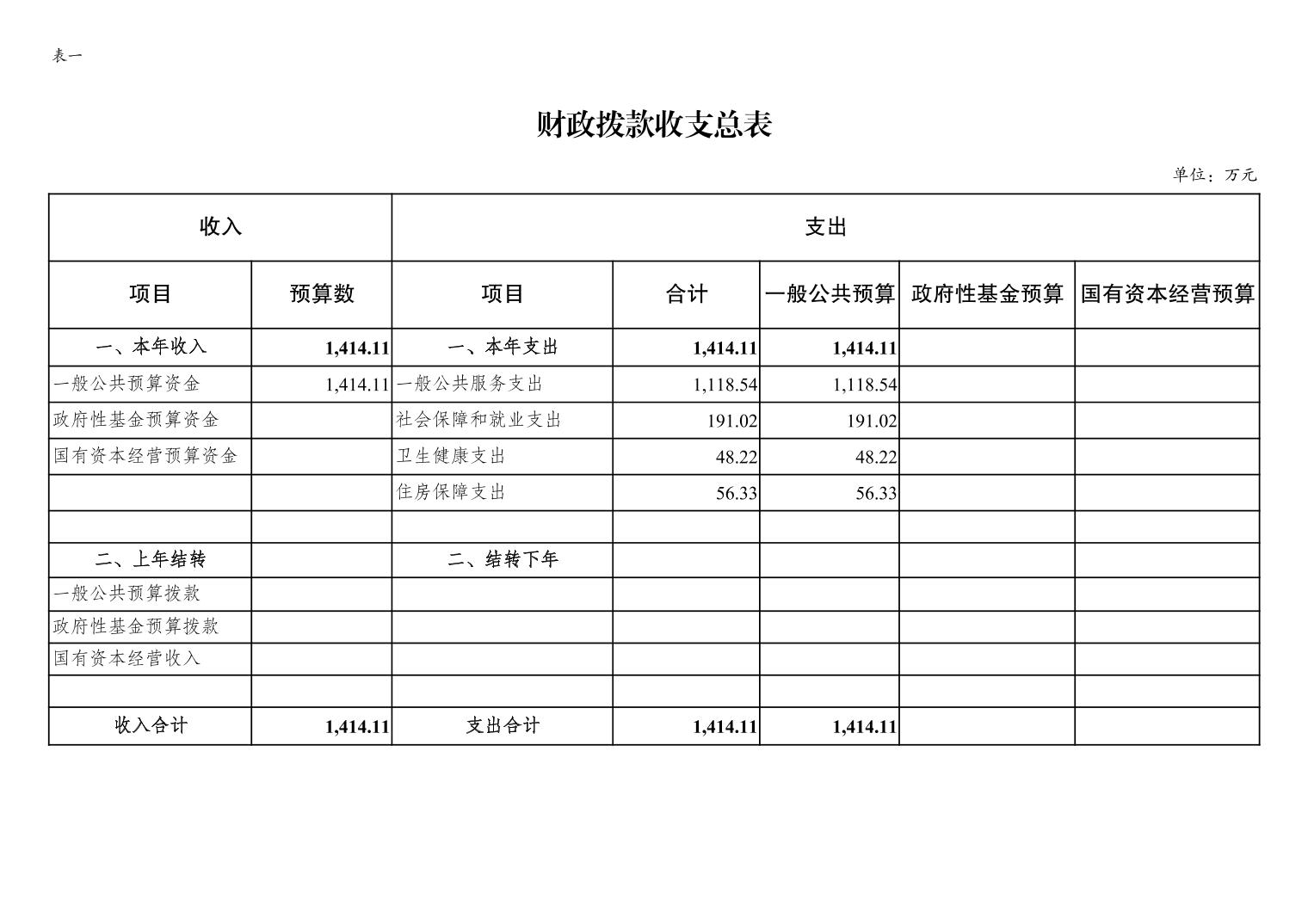 表一

财政拨款收支总表

单位：万元

| 收入 | | 支出 | | | | |
|---|---|---|---|---|---|---|
| 项目 | 预算数 | 项目 | 合计 | 一般公共预算 | 政府性基金预算 | 国有资本经营预算 |
| 一、本年收入 | 1,414.11 | 一、本年支出 | 1,414.11 | 1,414.11 | | |
| 一般公共预算资金 | 1,414.11 | 一般公共服务支出 | 1,118.54 | 1,118.54 | | |
| 政府性基金预算资金 | | 社会保障和就业支出 | 191.02 | 191.02 | | |
| 国有资本经营预算资金 | | 卫生健康支出 | 48.22 | 48.22 | | |
| | | 住房保障支出 | 56.33 | 56.33 | | |
| | | | | | | |
| 二、上年结转 | | 二、结转下年 | | | | |
| 一般公共预算拨款 | | | | | | |
| 政府性基金预算拨款 | | | | | | |
| 国有资本经营收入 | | | | | | |
| | | | | | | |
| 收入合计 | 1,414.11 | 支出合计 | 1,414.11 | 1,414.11 | | |